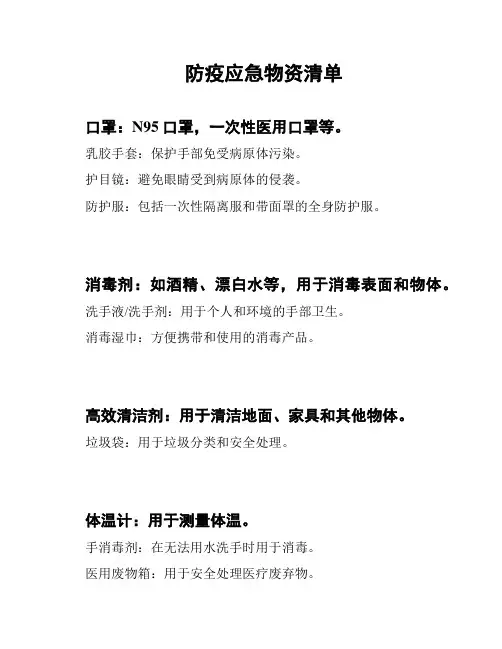 防疫应急物资清单

口罩：N95 口罩，一次性医用口罩等。

乳胶手套：保护手部免受病原体污染。

护目镜：避免眼睛受到病原体的侵袭。

防护服：包括一次性隔离服和带面罩的全身防护服。

消毒剂：如酒精、漂白水等，用于消毒表面和物体。

洗手液/洗手剂：用于个人和环境的手部卫生。

消毒湿巾：方便携带和使用的消毒产品。

高效清洁剂：用于清洁地面、家具和其他物体。

垃圾袋：用于垃圾分类和安全处理。

体温计：用于测量体温。

手消毒剂：在无法用水洗手时用于消毒。

医用废物箱：用于安全处理医疗废弃物。